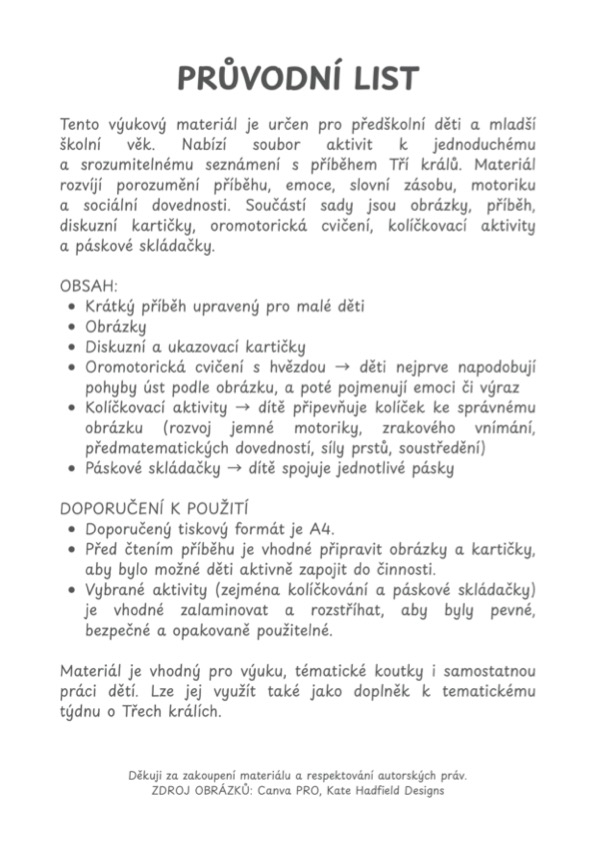 PRŮVODNÍ LIST

Tento výukový materiál je určen pro předškolní děti a mladší školní věk. Nabízí soubor aktivit k jednoduchému a srozumitelnému seznámení s příběhem Tří králů. Materiál rozvíjí porozumění příběhu, emoce, slovní zásobu, motoriku a sociální dovednosti. Součástí sady jsou obrázky, příběh, diskuzní kartičky, oromotorická cvičení, kolíčkovací aktivity a páskové skládačky.

OBSAH:
• Krátký příběh upravený pro malé děti
• Obrázky
• Diskuzní a ukazovací kartičky
• Oromotorická cvičení s hvězdou → děti nejprve napodobují pohyby úst podle obrázku, a poté pojmenují emoci či výraz
• Kolíčkovací aktivity → dítě připevňuje kolíček ke správnému obrázku (rozvoj jemné motoriky, zrakového vnímání, předmatematických dovedností, síly prstů, soustředění)
• Páskové skládačky → dítě spojuje jednotlivé pásky

DOPORUČENÍ K POUŽITÍ
• Doporučený tiskový formát je A4.
• Před čtením příběhu je vhodné připravit obrázky a kartičky, aby bylo možné děti aktivně zapojit do činnosti.
• Vybrané aktivity (zejména kolíčkování a páskové skládačky) je vhodné zalaminovat a rozstříhat, aby byly pevné, bezpečné a opakovaně použitelné.

Materiál je vhodný pro výuku, tématické koutky i samostatnou práci dětí. Lze jej využít také jako doplněk k tematickému týdnu o Třech králích.

Děkuji za zakoupení materiálu a respektování autorských práv.
ZDROJ OBRÁZKŮ: Canva PRO, Kate Hadfield Designs